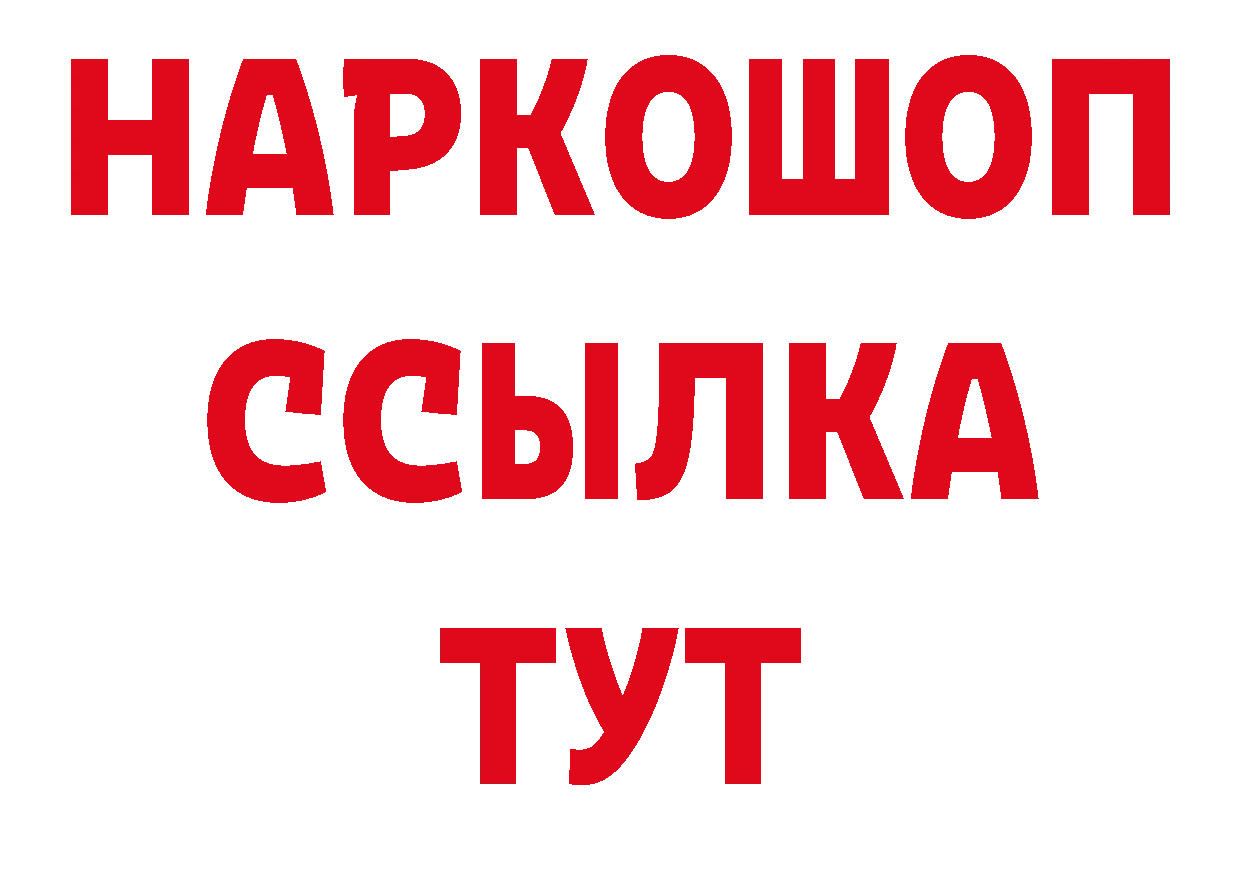 НАРКОШОП
ССЫЛКА
ТУТ